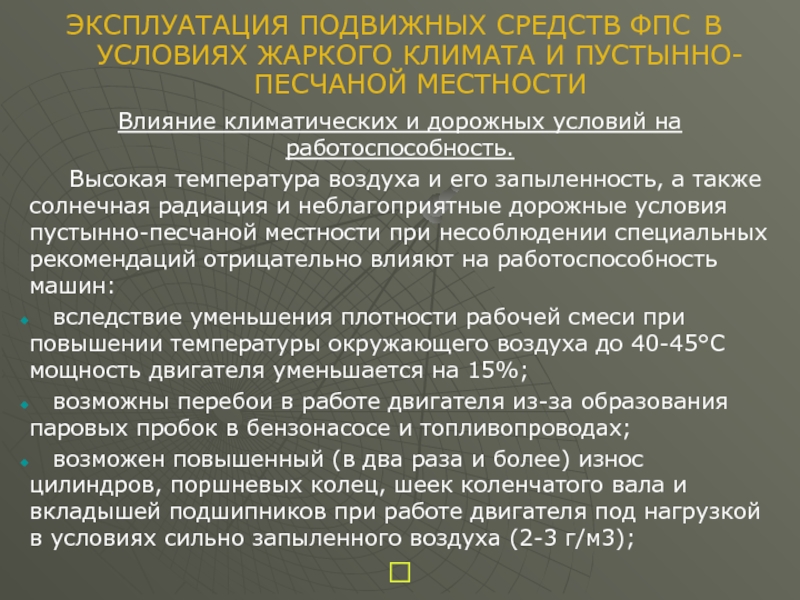 ЭКСПЛУАТАЦИЯ ПОДВИЖНЫХ СРЕДСТВ ФПС В УСЛОВИЯХ ЖАРКОГО КЛИМАТА И ПУСТЫННО-ПЕСЧАНОЙ МЕСТНОСТИ

Влияние климатических и дорожных условий на работоспособность.

Высокая температура воздуха и его запыленность, а также солнечная радиация и неблагоприятные дорожные условия пустынно-песчаной местности при несоблюдении специальных рекомендаций отрицательно влияют на работоспособность машин:

вследствие уменьшения плотности рабочей смеси при повышении температуры окружающего воздуха до 40-45°С мощность двигателя уменьшается на 15%;

возможны перебои в работе двигателя из-за образования паровых пробок в бензонасосе и топливопроводах;

возможен повышенный (в два раза и более) износ цилиндров, поршневых колец, шеек коленчатого вала и вкладышей подшипников при работе двигателя под нагрузкой в условиях сильно запыленного воздуха (2-3 г/м3);